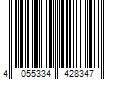 4 055334 428347